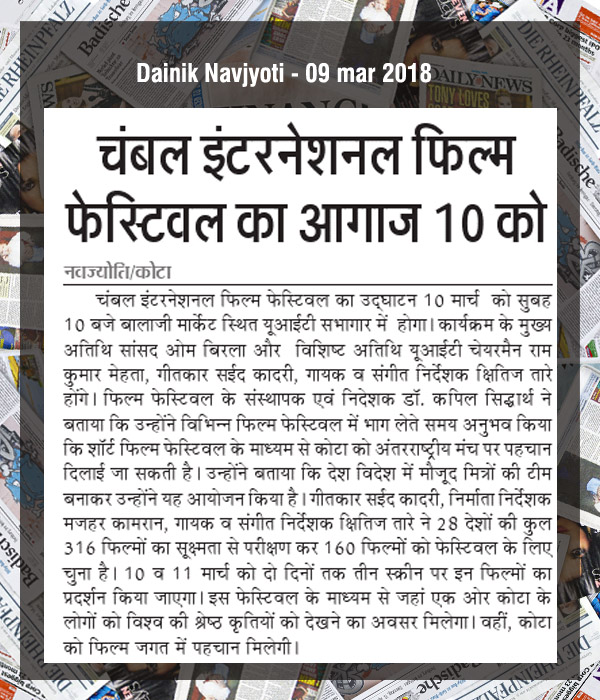 Dainik Navjyoti - 09 mar 2018

चंबल इंटरनेशनल फिल्म फेस्टिवल का आगाज 10 को

नवज्योति/कोटा

चंबल इंटरनेशनल फिल्म फेस्टिवल का उद्घाटन 10 मार्च को सुबह 10 बजे बालाजी मार्केट स्थित यूआईटी सभागार में होगा। कार्यक्रम के मुख्य अतिथि सांसद ओम बिरला और विशिष्ट अतिथि यूआईटी चेयरमैन राम कुमार मेहता, गीतकार सईद कादरी, गायक व संगीत निर्देशक क्षितिज तारे होंगे। फिल्म फेस्टिवल के संस्थापक एवं निदेशक डॉ. कपिल सिद्धार्थ ने बताया कि उन्होंने विभिन्न फिल्म फेस्टिवल में भाग लेते समय अनुभव किया कि शॉर्ट फिल्म फेस्टिवल के माध्यम से कोटा को अंतरराष्ट्रीय मंच पर पहचान दिलाई जा सकती है। उन्होंने बताया कि देश विदेश में मौजूद मित्रों की टीम बनाकर उन्होंने यह आयोजन किया है। गीतकार सईद कादरी, निर्माता निर्देशक मजहर कामरान, गायक व संगीत निर्देशक क्षितिज तारे ने 28 देशों की कुल 316 फिल्मों का सूक्ष्मता से परीक्षण कर 160 फिल्मों को फेस्टिवल के लिए चुना है। 10 व 11 मार्च को दो दिनों तक तीन स्क्रीन पर इन फिल्मों का प्रदर्शन किया जाएगा। इस फेस्टिवल के माध्यम से जहां एक ओर कोटा के लोगों को विश्व की श्रेष्ठ कृतियों को देखने का अवसर मिलेगा। वहीं, कोटा को फिल्म जगत में पहचान मिलेगी।